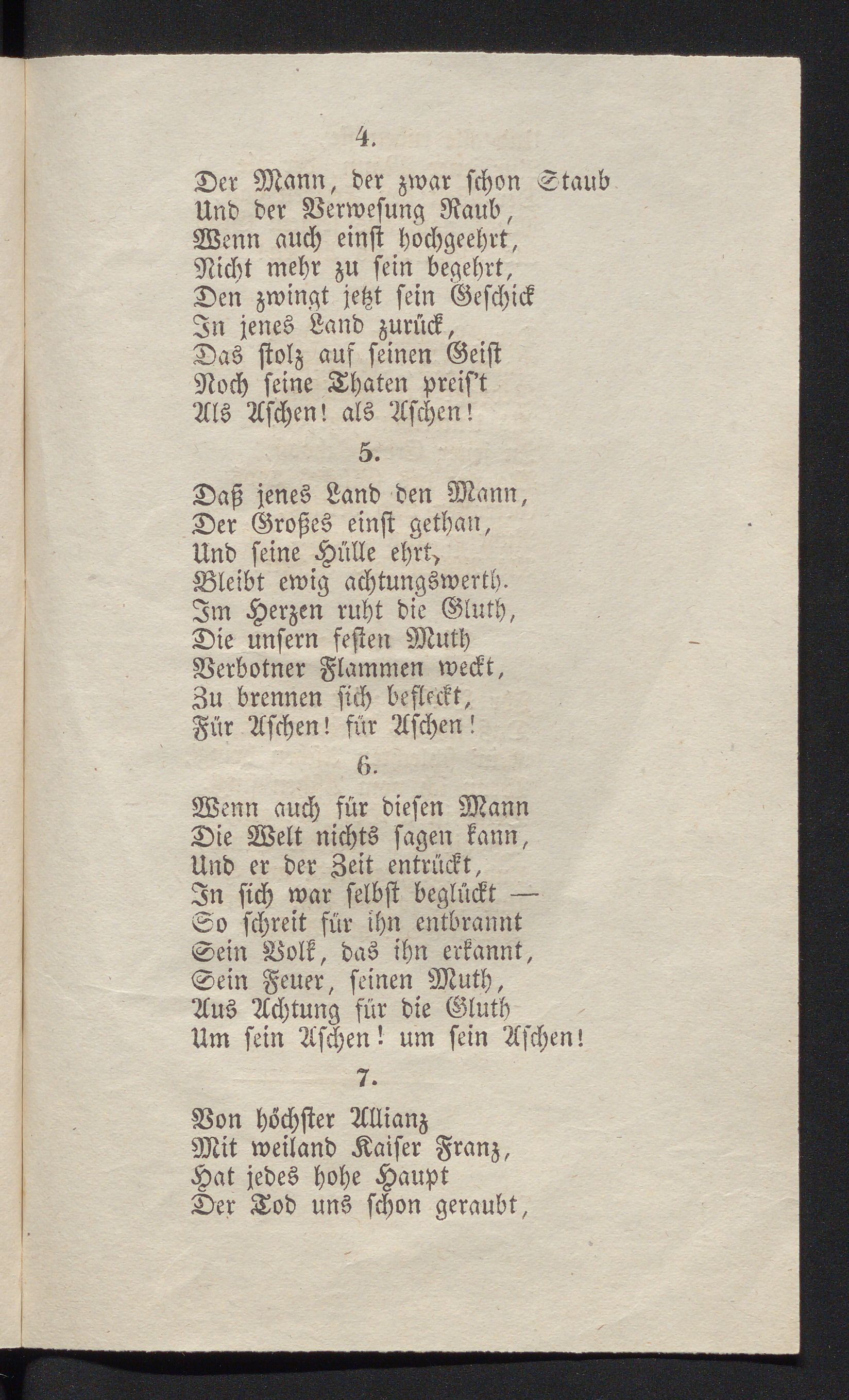 4.

Der Mann, der zwar schon Staub
Und der Verwesung Raub,
Wenn auch einst hochgeehrt,
Nicht mehr zu sein begehrt,
Den zwingt jetzt sein Geschick
In jenes Land zurück,
Das stolz auf seinen Geist
Noch seine Thaten preis't
Als Aschen! als Aschen!

5.

Daß jenes Land den Mann,
Der Großes einst gethan,
Und seine Hülle ehrt,
Bleibt ewig achtungswerth.
Im Herzen ruht die Gluth,
Die unsern festen Muth
Verbotner Flammen weckt,
Zu brennen sich befleckt,
Für Aschen! für Aschen!

6.

Wenn auch für diesen Mann
Die Welt nichts sagen kann,
Und er der Zeit entrückt,
In sich war selbst beglückt —
So schreit für ihn entbrannt
Sein Volk, das ihn erkannt,
Sein Feuer, seinen Muth,
Aus Achtung für die Gluth
Um sein Aschen! um sein Aschen!

7.

Von höchster Allianz
Mit weiland Kaiser Franz,
Hat jedes hohe Haupt
Der Tod uns schon geraubt,